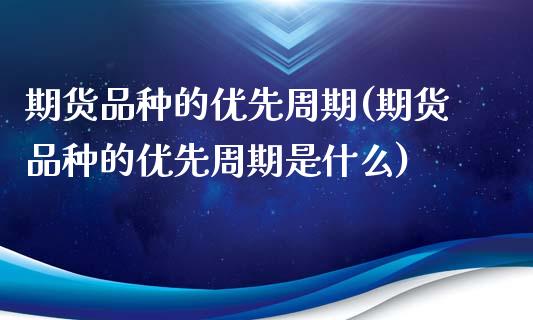 期货品种的优先周期(期货品种的优先周期是什么)